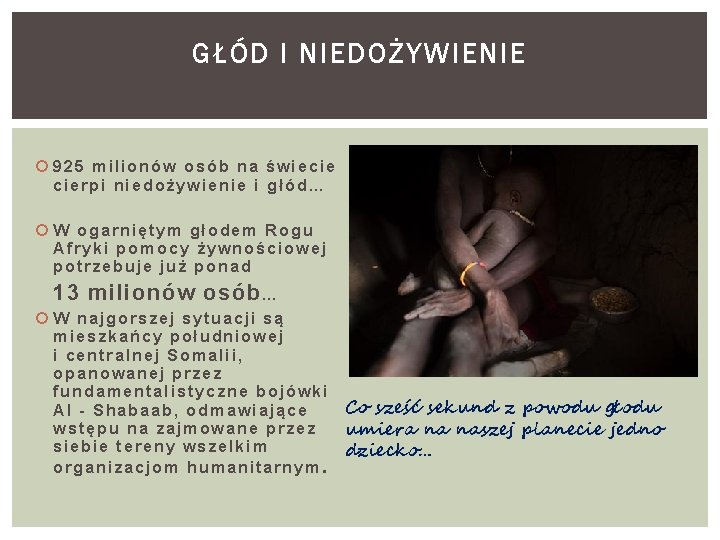 GŁÓD I NIEDOŻYWIENIE

925 milionów osób na świecie cierpi niedożywienie i głód…

W ogarniętym głodem Rogu Afryki pomocy żywnościowej potrzebuje już ponad 13 milionów osób…

W najgorszej sytuacji są mieszkańcy południowej i centralnej Somalii, opanowanej przez fundamentalistyczne bojówki Al - Shabaab, odmawiające wstępu na zajmowane przez siebie tereny wszelkim organizacjom humanitarnym.

Co sześć sekund z powodu głodu umiera na naszej planecie jedno dziecko…